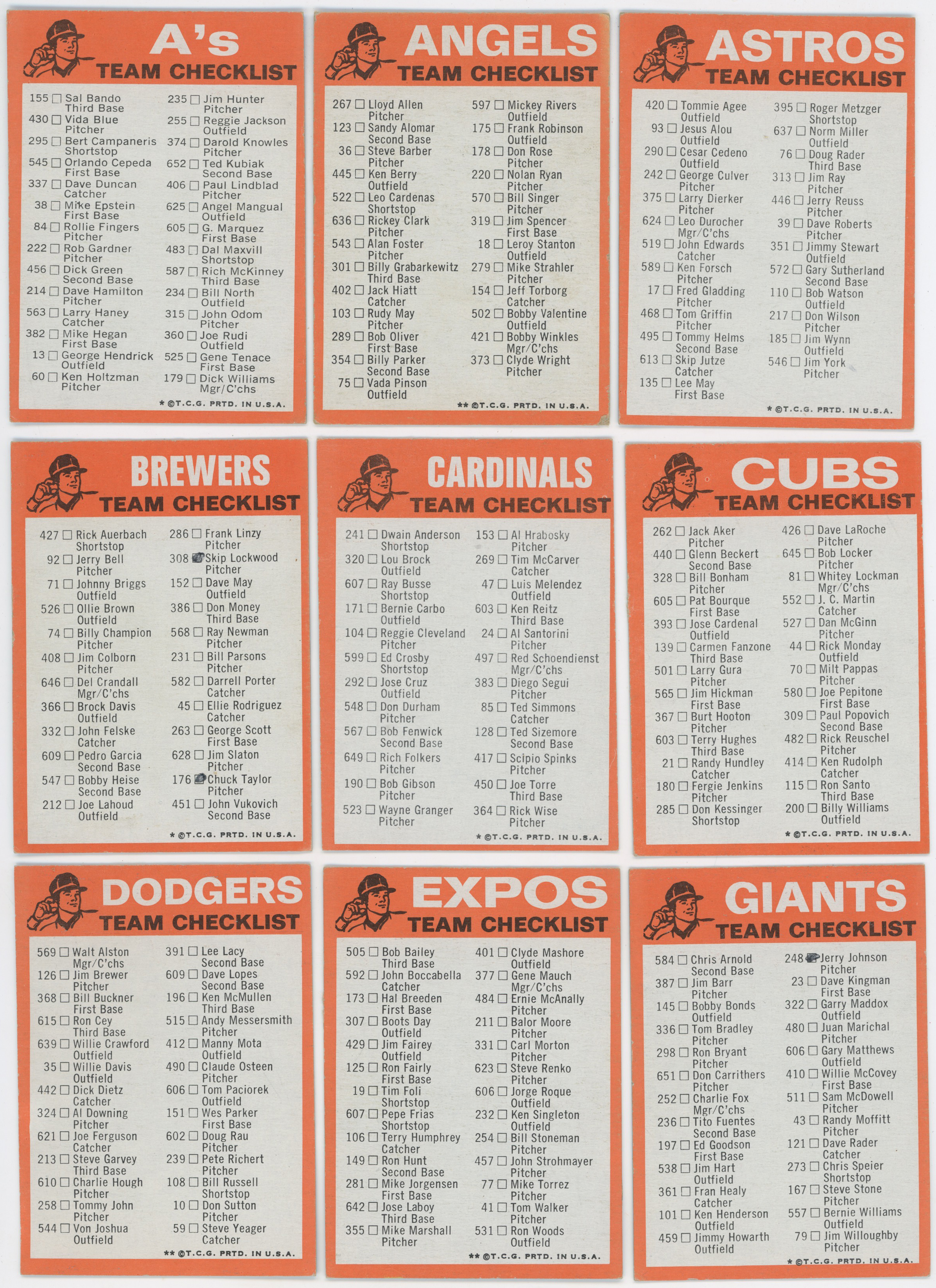 A's
TEAM CHECKLIST

155 ☐ Sal Bando Third Base
430 ☐ Vida Blue Pitcher
295 ☐ Bert Campaneris Shortstop
545 ☐ Orlando Cepeda First Base
337 ☐ Dave Duncan Catcher
38 ☐ Mike Epstein First Base
84 ☐ Rollie Fingers Pitcher
222 ☐ Rob Gardner Pitcher
456 ☐ Dick Green Second Base
214 ☐ Dave Hamilton Pitcher
563 ☐ Larry Haney Catcher
382 ☐ Mike Hegan First Base
13 ☐ George Hendrick Outfield
60 ☐ Ken Holtzman Pitcher

235 ☐ Jim Hunter Pitcher
255 ☐ Reggie Jackson Outfield
374 ☐ Darold Knowles Pitcher
652 ☐ Ted Kubiak Second Base
406 ☐ Paul Lindblad Pitcher
625 ☐ Angel Mangual Outfield
605 ☐ G. Marquez First Base
483 ☐ Dal Maxvill Shortstop
587 ☐ Rich McKinney Third Base
234 ☐ Bill North Outfield
315 ☐ John Odom Pitcher
360 ☐ Joe Rudi Outfield
525 ☐ Gene Tenace First Base
179 ☐ Dick Williams Mgr/C'chs

* ©T.C.G. PRTD. IN U.S.A.

ANGELS
TEAM CHECKLIST

267 ☐ Lloyd Allen Pitcher
123 ☐ Sandy Alomar Second Base
36 ☐ Steve Barber Pitcher
445 ☐ Ken Berry Outfield
522 ☐ Leo Cardenas Shortstop
636 ☐ Rickey Clark Pitcher
543 ☐ Alan Foster Pitcher
301 ☐ Billy Grabarkewitz Third Base
402 ☐ Jack Hiatt Catcher
103 ☐ Rudy May Pitcher
289 ☐ Bob Oliver First Base
354 ☐ Billy Parker Second Base
75 ☐ Vada Pinson Outfield

597 ☐ Mickey Rivers Outfield
175 ☐ Frank Robinson Outfield
178 ☐ Don Rose Pitcher
220 ☐ Nolan Ryan Pitcher
570 ☐ Bill Singer Pitcher
319 ☐ Jim Spencer First Base
18 ☐ Leroy Stanton Outfield
279 ☐ Mike Strahler Pitcher
154 ☐ Jeff Torborg Catcher
502 ☐ Bobby Valentine Outfield
421 ☐ Bobby Winkles Mgr/C'chs
373 ☐ Clyde Wright Pitcher

** ©T.C.G. PRTD. IN U.S.A.

ASTROS
TEAM CHECKLIST

420 ☐ Tommie Agee Outfield
93 ☐ Jesus Alou Outfield
290 ☐ Cesar Cedeno Outfield
242 ☐ George Culver Pitcher
375 ☐ Larry Dierker Pitcher
624 ☐ Leo Durocher Mgr/C'chs
519 ☐ John Edwards Catcher
589 ☐ Ken Forsch Pitcher
17 ☐ Fred Gladding Pitcher
468 ☐ Tom Griffin Pitcher
495 ☐ Tommy Helms Second Base
613 ☐ Skip Jutze Catcher
135 ☐ Lee May First Base

395 ☐ Roger Metzger Shortstop
637 ☐ Norm Miller Outfield
76 ☐ Doug Rader Third Base
313 ☐ Jim Ray Pitcher
446 ☐ Jerry Reuss Pitcher
39 ☐ Dave Roberts Pitcher
351 ☐ Jimmy Stewart Outfield
572 ☐ Gary Sutherland Second Base
110 ☐ Bob Watson Outfield
217 ☐ Don Wilson Pitcher
185 ☐ Jim Wynn Outfield
546 ☐ Jim York Pitcher

* ©T.C.G. PRTD. IN U.S.A.

BREWERS
TEAM CHECKLIST

427 ☐ Rick Auerbach Shortstop
92 ☐ Jerry Bell Pitcher
71 ☐ Johnny Briggs Outfield
526 ☐ Ollie Brown Outfield
74 ☐ Billy Champion Pitcher
408 ☐ Jim Colborn Pitcher
646 ☐ Del Crandall Mgr/C'chs
366 ☐ Brock Davis Outfield
332 ☐ John Felske Catcher
609 ☐ Pedro Garcia Second Base
547 ☐ Bobby Heise Second Base
212 ☐ Joe Lahoud Outfield

286 ☐ Frank Linzy Pitcher
308 ☐ Skip Lockwood Pitcher
152 ☐ Dave May Outfield
386 ☐ Don Money Third Base
568 ☐ Ray Newman Pitcher
231 ☐ Bill Parsons Pitcher
582 ☐ Darrell Porter Catcher
45 ☐ Ellie Rodriguez Catcher
263 ☐ George Scott First Base
628 ☐ Jim Slaton Pitcher
176 ☐ Chuck Taylor Pitcher
451 ☐ John Vukovich Second Base

* ©T.C.G. PRTD. IN U.S.A.

CARDINALS
TEAM CHECKLIST

241 ☐ Dwain Anderson Shortstop
320 ☐ Lou Brock Outfield
607 ☐ Ray Busse Shortstop
171 ☐ Bernie Carbo Outfield
104 ☐ Reggie Cleveland Pitcher
599 ☐ Ed Crosby Shortstop
292 ☐ Jose Cruz Outfield
548 ☐ Don Durham Pitcher
567 ☐ Bob Fenwick Second Base
649 ☐ Rich Folkers Pitcher
190 ☐ Bob Gibson Pitcher
523 ☐ Wayne Granger Pitcher

153 ☐ Al Hrabosky Pitcher
269 ☐ Tim McCarver Catcher
47 ☐ Luis Melendez Outfield
603 ☐ Ken Reitz Third Base
24 ☐ Al Santorini Pitcher
497 ☐ Red Schoendienst Mgr/C'chs
383 ☐ Diego Segui Pitcher
85 ☐ Ted Simmons Catcher
128 ☐ Ted Sizemore Second Base
417 ☐ Scipio Spinks Pitcher
450 ☐ Joe Torre Third Base
364 ☐ Rick Wise Pitcher

* ©T.C.G. PRTD. IN U.S.A.

CUBS
TEAM CHECKLIST

262 ☐ Jack Aker Pitcher
440 ☐ Glenn Beckert Second Base
328 ☐ Bill Bonham Pitcher
605 ☐ Pat Bourque First Base
393 ☐ Jose Cardenal Outfield
139 ☐ Carmen Fanzone Third Base
501 ☐ Larry Gura Pitcher
565 ☐ Jim Hickman First Base
367 ☐ Burt Hooton Pitcher
603 ☐ Terry Hughes Third Base
21 ☐ Randy Hundley Catcher
180 ☐ Fergie Jenkins Pitcher
285 ☐ Don Kessinger Shortstop

426 ☐ Dave LaRoche Pitcher
645 ☐ Bob Locker Pitcher
81 ☐ Whitey Lockman Mgr/C'chs
552 ☐ J. C. Martin Catcher
527 ☐ Dan McGinn Pitcher
44 ☐ Rick Monday Outfield
70 ☐ Milt Pappas Pitcher
580 ☐ Joe Pepitone First Base
309 ☐ Paul Popovich Second Base
482 ☐ Rick Reuschel Pitcher
414 ☐ Ken Rudolph Catcher
115 ☐ Ron Santo Third Base
200 ☐ Billy Williams Outfield

* ©T.C.G. PRTD. IN U.S.A.

DODGERS
TEAM CHECKLIST

569 ☐ Walt Alston Mgr/C'chs
126 ☐ Jim Brewer Pitcher
368 ☐ Bill Buckner First Base
615 ☐ Ron Cey Third Base
639 ☐ Willie Crawford Outfield
35 ☐ Willie Davis Outfield
442 ☐ Dick Dietz Catcher
324 ☐ Al Downing Pitcher
621 ☐ Joe Ferguson Catcher
213 ☐ Steve Garvey Third Base
610 ☐ Charlie Hough Pitcher
258 ☐ Tommy John Pitcher
544 ☐ Von Joshua Outfield

391 ☐ Lee Lacy Second Base
609 ☐ Dave Lopes Second Base
196 ☐ Ken McMullen Third Base
515 ☐ Andy Messersmith Pitcher
412 ☐ Manny Mota Outfield
490 ☐ Claude Osteen Pitcher
606 ☐ Tom Paciorek Outfield
151 ☐ Wes Parker First Base
602 ☐ Doug Rau Pitcher
239 ☐ Pete Richert Pitcher
108 ☐ Bill Russell Shortstop
10 ☐ Don Sutton Pitcher
59 ☐ Steve Yeager Catcher

** ©T.C.G. PRTD. IN U.S.A.

EXPOS
TEAM CHECKLIST

505 ☐ Bob Bailey Third Base
592 ☐ John Boccabella Catcher
173 ☐ Hal Breeden First Base
307 ☐ Boots Day Outfield
429 ☐ Jim Fairey Outfield
125 ☐ Ron Fairly First Base
19 ☐ Tim Foli Shortstop
607 ☐ Pepe Frias Shortstop
106 ☐ Terry Humphrey Catcher
149 ☐ Ron Hunt Second Base
281 ☐ Mike Jorgensen First Base
642 ☐ Jose Laboy Third Base
355 ☐ Mike Marshall Pitcher

401 ☐ Clyde Mashore Outfield
377 ☐ Gene Mauch Mgr/C'chs
484 ☐ Ernie McAnally Pitcher
211 ☐ Balor Moore Pitcher
331 ☐ Carl Morton Pitcher
623 ☐ Steve Renko Pitcher
606 ☐ Jorge Roque Outfield
232 ☐ Ken Singleton Outfield
254 ☐ Bill Stoneman Pitcher
457 ☐ John Strohmayer Pitcher
77 ☐ Mike Torrez Pitcher
41 ☐ Tom Walker Pitcher
531 ☐ Ron Woods Outfield

** ©T.C.G. PRTD. IN U.S.A.

GIANTS
TEAM CHECKLIST

584 ☐ Chris Arnold Second Base
387 ☐ Jim Barr Pitcher
145 ☐ Bobby Bonds Outfield
336 ☐ Tom Bradley Pitcher
298 ☐ Ron Bryant Pitcher
651 ☐ Don Carrithers Pitcher
252 ☐ Charlie Fox Mgr/C'chs
236 ☐ Tito Fuentes Second Base
197 ☐ Ed Goodson First Base
538 ☐ Jim Hart Outfield
361 ☐ Fran Healy Catcher
101 ☐ Ken Henderson Outfield
459 ☐ Jimmy Howarth Outfield

248 ☐ Jerry Johnson Pitcher
23 ☐ Dave Kingman First Base
322 ☐ Garry Maddox Outfield
480 ☐ Juan Marichal Pitcher
606 ☐ Gary Matthews Outfield
410 ☐ Willie McCovey First Base
511 ☐ Sam McDowell Pitcher
43 ☐ Randy Moffitt Pitcher
121 ☐ Dave Rader Catcher
273 ☐ Chris Speier Shortstop
167 ☐ Steve Stone Pitcher
557 ☐ Bernie Williams Outfield
79 ☐ Jim Willoughby Pitcher

* ©T.C.G. PRTD. IN U.S.A.